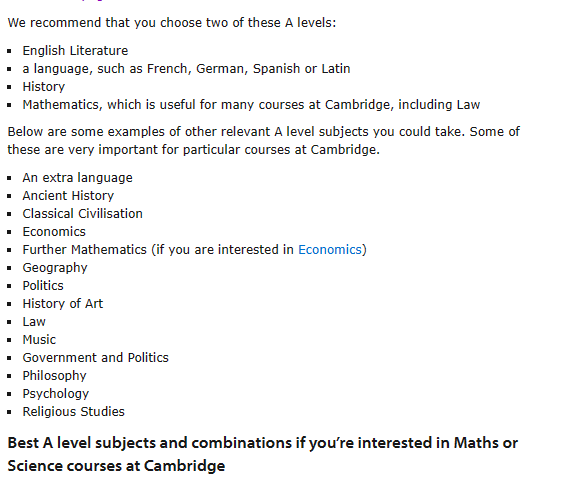 We recommend that you choose two of these A levels:

- English Literature
- a language, such as French, German, Spanish or Latin
- History
- Mathematics, which is useful for many courses at Cambridge, including Law

Below are some examples of other relevant A level subjects you could take. Some of these are very important for particular courses at Cambridge.

- An extra language
- Ancient History
- Classical Civilisation
- Economics
- Further Mathematics (if you are interested in Economics)
- Geography
- Politics
- History of Art
- Law
- Music
- Government and Politics
- Philosophy
- Psychology
- Religious Studies

Best A level subjects and combinations if you're interested in Maths or Science courses at Cambridge